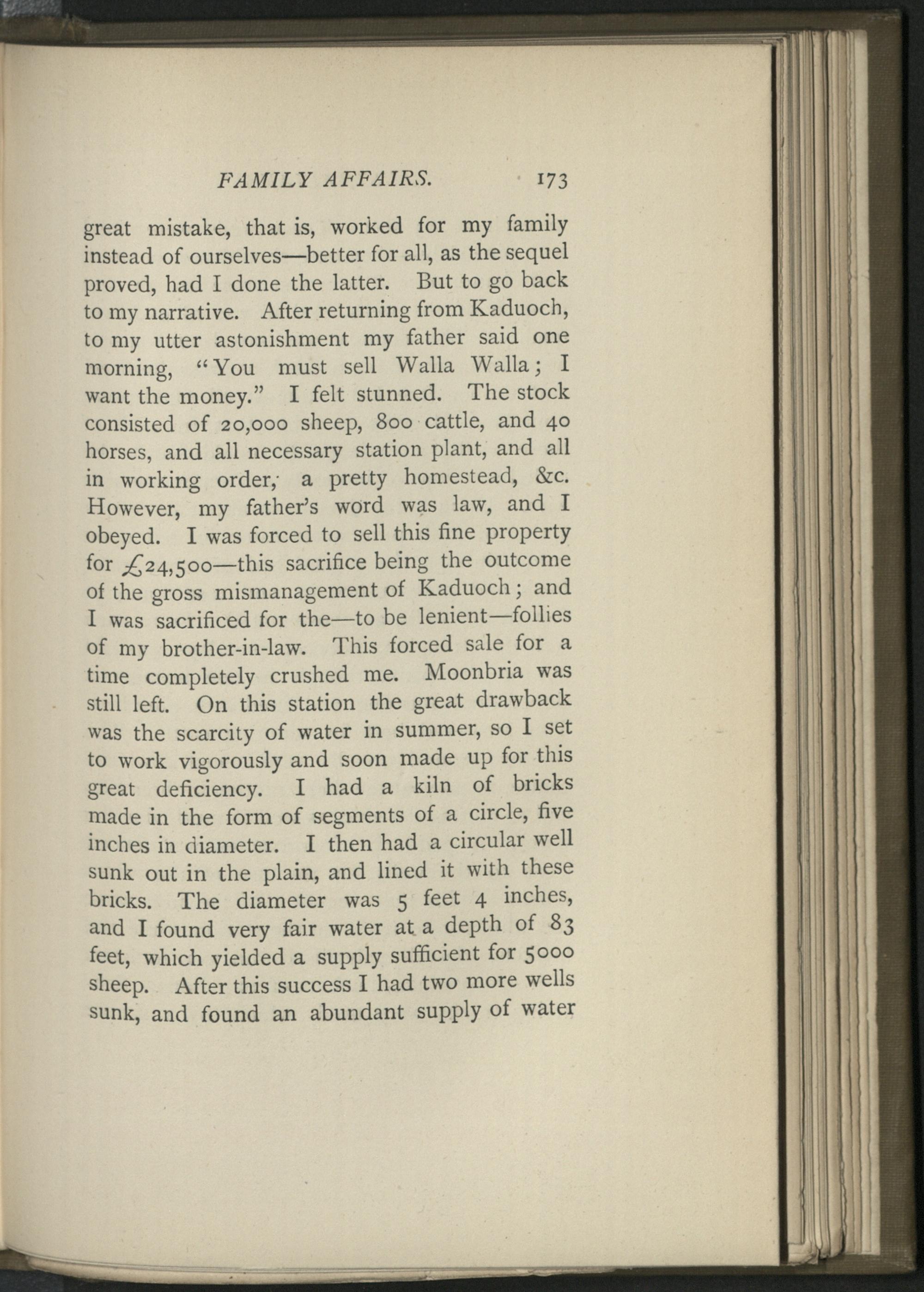 FAMILY AFFAIRS. 173

great mistake, that is, worked for my family instead of ourselves—better for all, as the sequel proved, had I done the latter. But to go back to my narrative. After returning from Kaduoch, to my utter astonishment my father said one morning, "You must sell Walla Walla; I want the money." I felt stunned. The stock consisted of 20,000 sheep, 800 cattle, and 40 horses, and all necessary station plant, and all in working order, a pretty homestead, &c. However, my father's word was law, and I obeyed. I was forced to sell this fine property for £24,500—this sacrifice being the outcome of the gross mismanagement of Kaduoch; and I was sacrificed for the—to be lenient—follies of my brother-in-law. This forced sale for a time completely crushed me. Moonbria was still left. On this station the great drawback was the scarcity of water in summer, so I set to work vigorously and soon made up for this great deficiency. I had a kiln of bricks made in the form of segments of a circle, five inches in diameter. I then had a circular well sunk out in the plain, and lined it with these bricks. The diameter was 5 feet 4 inches, and I found very fair water at a depth of 83 feet, which yielded a supply sufficient for 5000 sheep. After this success I had two more wells sunk, and found an abundant supply of water